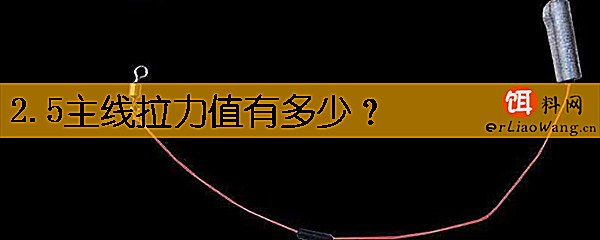 2.5主线拉力值有多少？

饵料网
erLiaoWang.cn